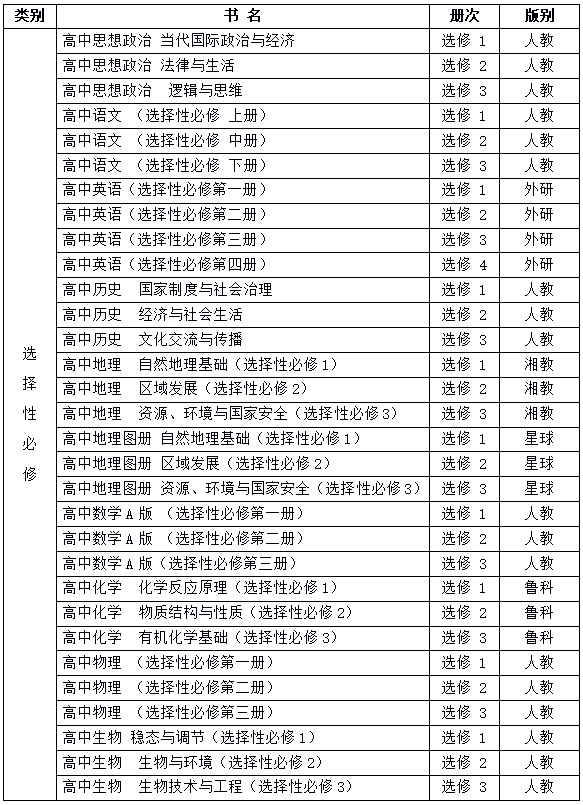 | 类别 | 书 名 | 册次 | 版别 |
|---|---|---|---|
| 选择性必修 | 高中思想政治 当代国际政治与经济 | 选修 1 | 人教 |
| | 高中思想政治 法律与生活 | 选修 2 | 人教 |
| | 高中思想政治 逻辑与思维 | 选修 3 | 人教 |
| | 高中语文 （选择性必修 上册） | 选修 1 | 人教 |
| | 高中语文 （选择性必修 中册） | 选修 2 | 人教 |
| | 高中语文 （选择性必修 下册） | 选修 3 | 人教 |
| | 高中英语（选择性必修第一册） | 选修 1 | 外研 |
| | 高中英语（选择性必修第二册） | 选修 2 | 外研 |
| | 高中英语（选择性必修第三册） | 选修 3 | 外研 |
| | 高中英语（选择性必修第四册） | 选修 4 | 外研 |
| | 高中历史 国家制度与社会治理 | 选修 1 | 人教 |
| | 高中历史 经济与社会生活 | 选修 2 | 人教 |
| | 高中历史 文化交流与传播 | 选修 3 | 人教 |
| | 高中地理 自然地理基础（选择性必修 1） | 选修 1 | 湘教 |
| | 高中地理 区域发展（选择性必修 2） | 选修 2 | 湘教 |
| | 高中地理 资源、环境与国家安全（选择性必修 3） | 选修 3 | 湘教 |
| | 高中地理图册 自然地理基础（选择性必修 1） | 选修 1 | 星球 |
| | 高中地理图册 区域发展（选择性必修 2） | 选修 2 | 星球 |
| | 高中地理图册 资源、环境与国家安全（选择性必修 3） | 选修 3 | 星球 |
| | 高中数学 A 版 （选择性必修第一册） | 选修 1 | 人教 |
| | 高中数学 A 版 （选择性必修第二册） | 选修 2 | 人教 |
| | 高中数学 A 版（选择性必修第三册） | 选修 3 | 人教 |
| | 高中化学 化学反应原理（选择性必修 1） | 选修 1 | 鲁科 |
| | 高中化学 物质结构与性质（选择性必修 2） | 选修 2 | 鲁科 |
| | 高中化学 有机化学基础（选择性必修 3） | 选修 3 | 鲁科 |
| | 高中物理 （选择性必修第一册） | 选修 1 | 人教 |
| | 高中物理 （选择性必修第二册） | 选修 2 | 人教 |
| | 高中物理 （选择性必修第三册） | 选修 3 | 人教 |
| | 高中生物 稳态与调节（选择性必修 1） | 选修 1 | 人教 |
| | 高中生物 生物与环境（选择性必修 2） | 选修 2 | 人教 |
| | 高中生物 生物技术与工程（选择性必修 3） | 选修 3 | 人教 |